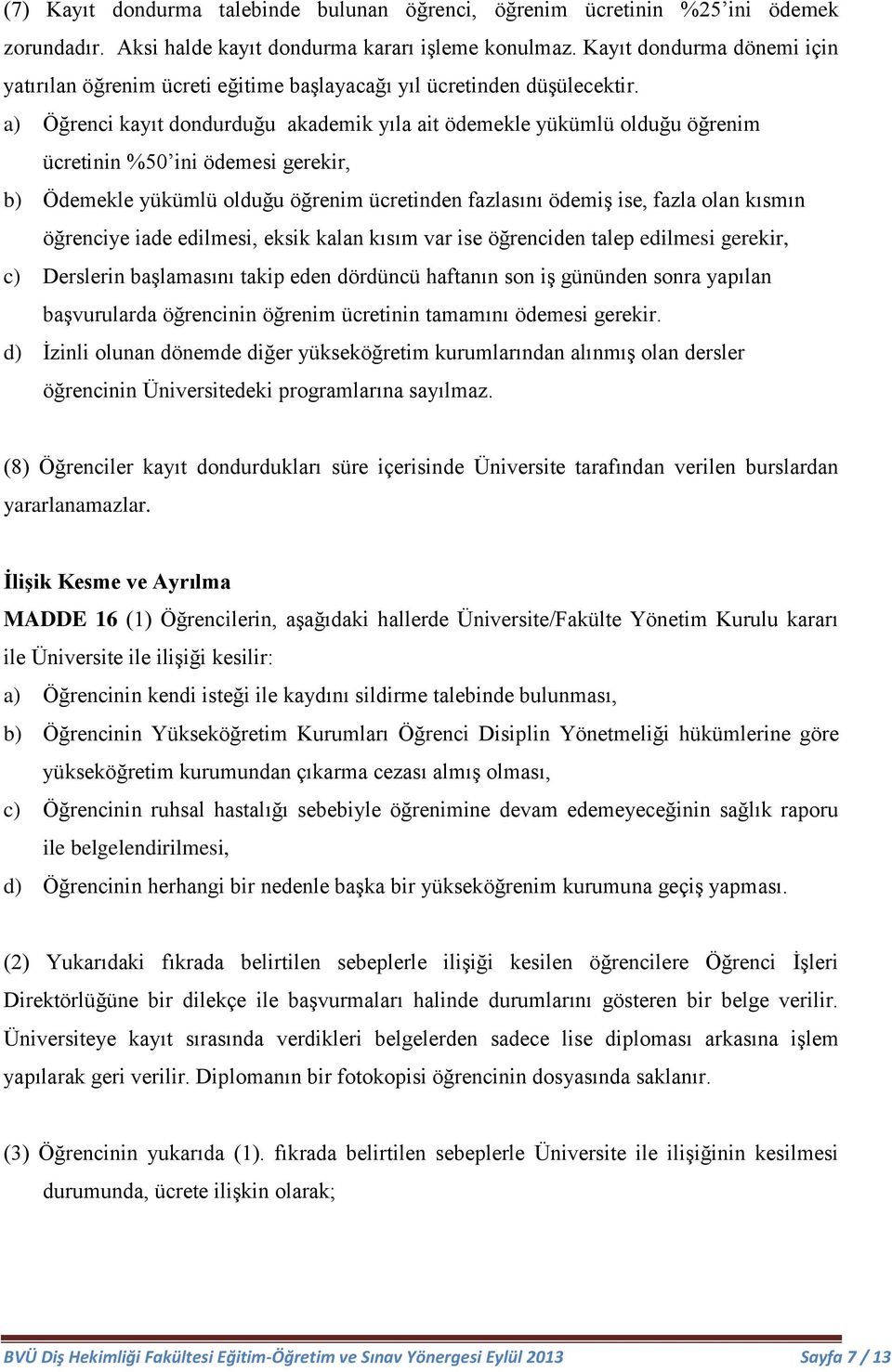 (7) Kayıt dondurma talebinde bulunan öğrenci, öğrenim ücretinin %25'ini ödemek zorundadır. Aksi halde kayıt dondurma kararı işleme konulmaz. Kayıt dondurma dönemi için yatırılan öğrenim ücreti eğitime başlayacağı yıl ücretinden düşülecektir.

a) Öğrenci kayıt dondurduğu akademik yıla ait ödemekle yükümlü olduğu öğrenim ücretinin %50'ini ödemesi gerekir,

b) Ödemekle yükümlü olduğu öğrenim ücretinden fazlasını ödemiş ise, fazla olan kısmın öğrenciye iade edilmesi, eksik kalan kısım var ise öğrenciden talep edilmesi gerekir,

c) Derslerin başlamasını takip eden dördüncü haftanın son iş gününden sonra yapılan başvurularda öğrencinin öğrenim ücretinin tamamını ödemesi gerekir.

d) İzinli olunan dönemde diğer yükseköğretim kurumlarından alınmış olan dersler öğrencinin Üniversitedeki programlarına sayılmaz.

(8) Öğrenciler kayıt dondurdukları süre içerisinde Üniversite tarafından verilen burslardan yararlanamazlar.

İlişik Kesme ve Ayrılma

MADDE 16 (1) Öğrencilerin, aşağıdaki hallerde Üniversite/Fakülte Yönetim Kurulu kararı ile Üniversite ile ilişiği kesilir:

a) Öğrencinin kendi isteği ile kaydını sildirme talebinde bulunması,

b) Öğrencinin Yükseköğretim Kurumları Öğrenci Disiplin Yönetmeliği hükümlerine göre yükseköğretim kurumundan çıkarma cezası almış olması,

c) Öğrencinin ruhsal hastalığı sebebiyle öğrenimine devam edemeyeceğinin sağlık raporu ile belgelendirilmesi,

d) Öğrencinin herhangi bir nedenle başka bir yükseköğrenim kurumuna geçiş yapması.

(2) Yukarıdaki fıkrada belirtilen sebeplerle ilişiği kesilen öğrencilere Öğrenci İşleri Direktörlüğüne bir dilekçe ile başvurmaları halinde durumlarını gösteren bir belge verilir. Üniversiteye kayıt sırasında verdikleri belgelerden sadece lise diploması arkasına işlem yapılarak geri verilir. Diplomanın bir fotokopisi öğrencinin dosyasında saklanır.

(3) Öğrencinin yukarıda (1). fıkrada belirtilen sebeplerle Üniversite ile ilişiğinin kesilmesi durumunda, ücrete ilişkin olarak;

BVÜ Diş Hekimliği Fakültesi Eğitim-Öğretim ve Sınav Yönergesi Eylül 2013 Sayfa 7 / 13